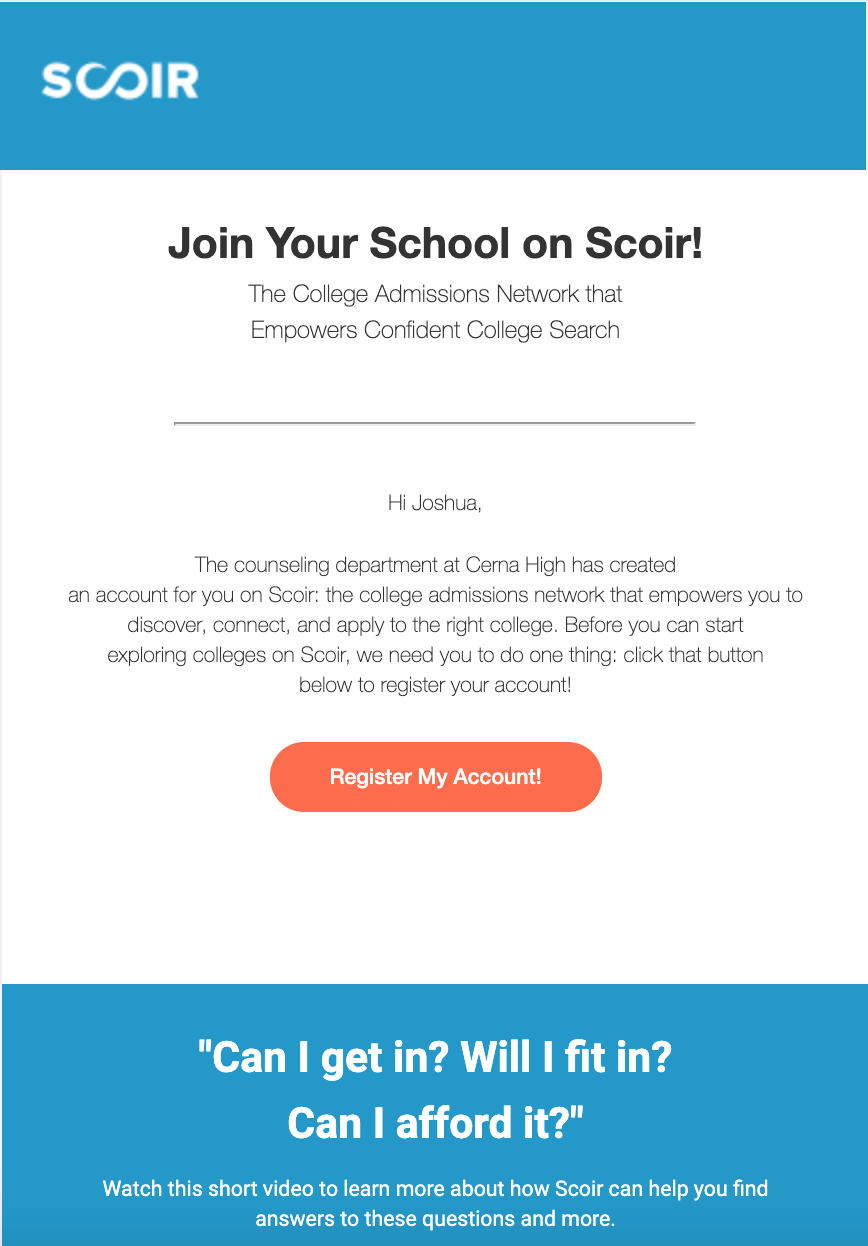 SCOIR

Join Your School on Scoir!

The College Admissions Network that Empowers Confident College Search

Hi Joshua,

The counseling department at Cerna High has created an account for you on Scoir: the college admissions network that empowers you to discover, connect, and apply to the right college. Before you can start exploring colleges on Scoir, we need you to do one thing: click that button below to register your account!

Register My Account!

"Can I get in? Will I fit in? Can I afford it?"

Watch this short video to learn more about how Scoir can help you find answers to these questions and more.